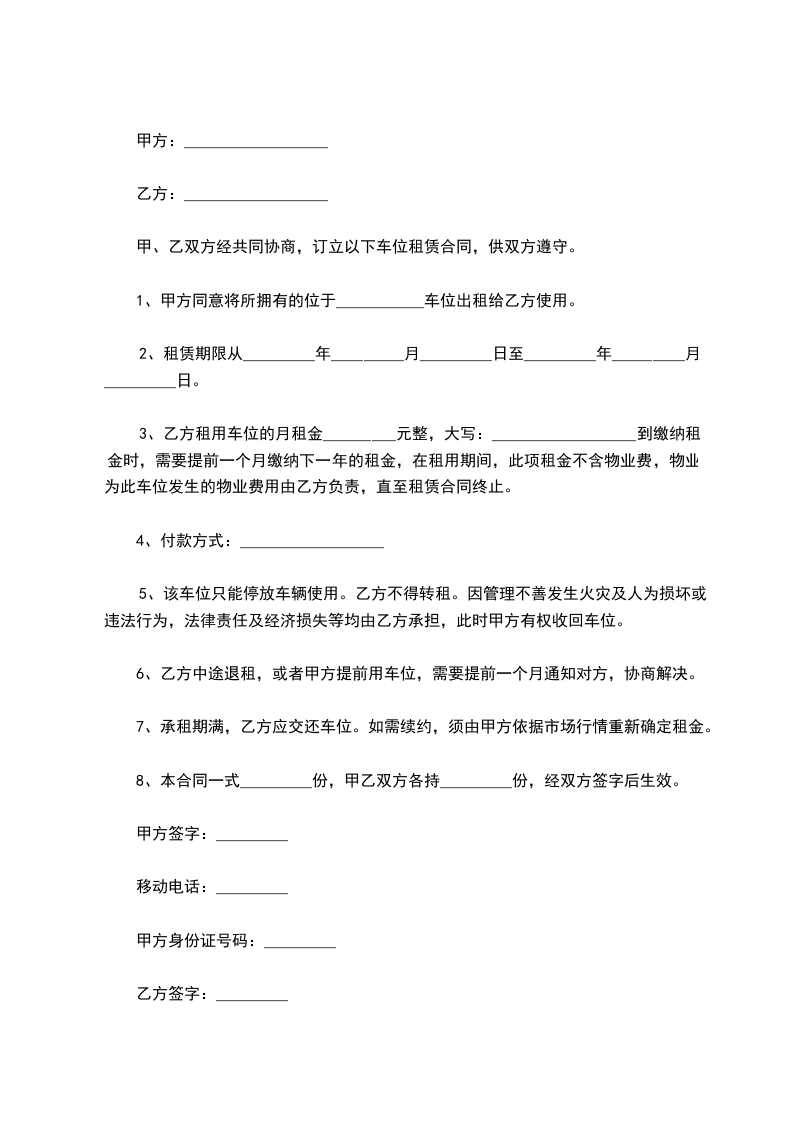 甲方：__________________

乙方：__________________

甲、乙双方经共同协商，订立以下车位租赁合同，供双方遵守。

1、甲方同意将所拥有的位于___________车位出租给乙方使用。

2、租赁期限从_________年_________月_________日至_________年_________月_________日。

3、乙方租用车位的月租金_________元整，大写：__________________到缴纳租金时，需要提前一个月缴纳下一年的租金，在租用期间，此项租金不含物业费，物业为此车位发生的物业费用由乙方负责，直至租赁合同终止。

4、付款方式：__________________

5、该车位只能停放车辆使用。乙方不得转租。因管理不善发生火灾及人为损坏或违法行为，法律责任及经济损失等均由乙方承担，此时甲方有权收回车位。

6、乙方中途退租，或者甲方提前用车位，需要提前一个月通知对方，协商解决。

7、承租期满，乙方应交还车位。如需续约，须由甲方依据市场行情重新确定租金。

8、本合同一式_________份，甲乙双方各持_________份，经双方签字后生效。

甲方签字：_________

移动电话：_________

甲方身份证号码：_________

乙方签字：_________